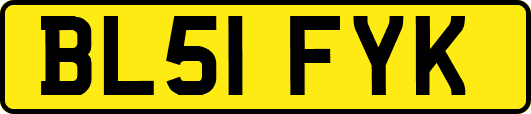 BL51 FYK